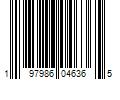 1 97986 04636 5